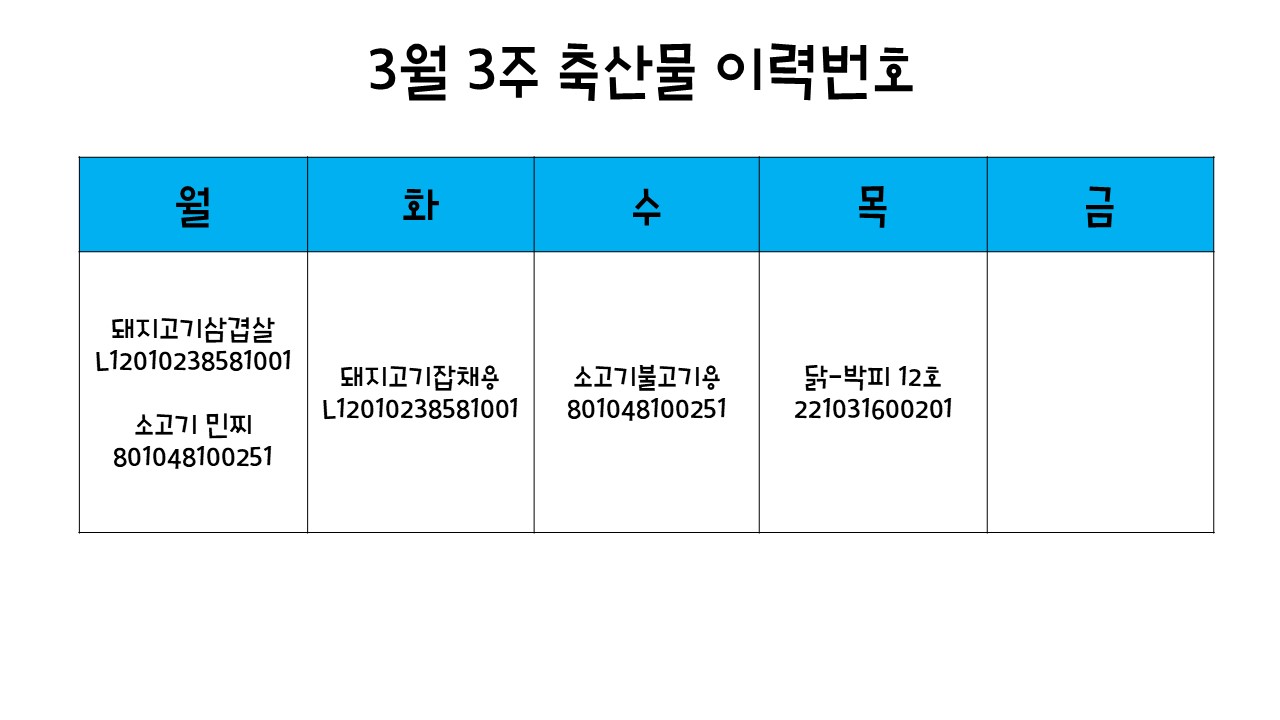 3월 3주 축산물 이력번호

| 월 | 화 | 수 | 목 | 금 |
|---|---|---|---|---|
| 돼지고기삼겹살 L12010238581001 소고기 민찌 801048100251 | 돼지고기잡채용 L12010238581001 | 소고기불고기용 801048100251 | 닭-박피 12호 221031600201 | |